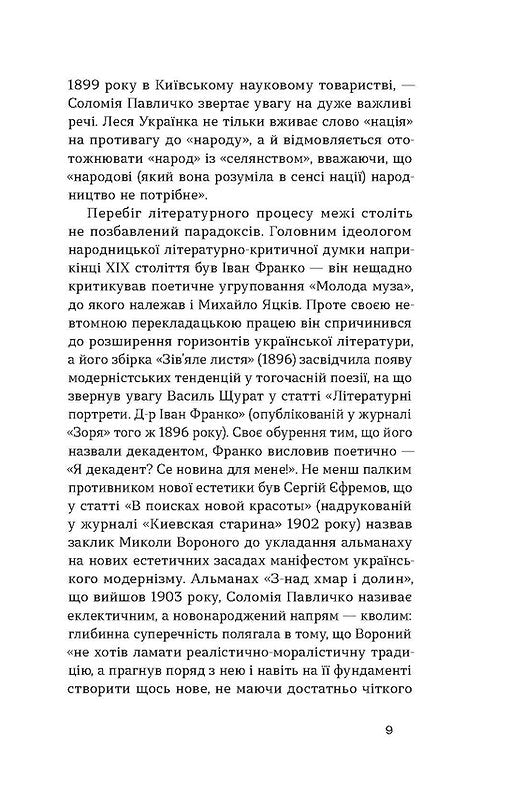 1899 року в Київському науковому товаристві, — Соломія Павличко звертає увагу на дуже важливі речі. Леся Українка не тільки вживає слово «нація» на противагу до «народу», а й відмовляється ототожнювати «народ» із «селянством», вважаючи, що «народові (який вона розуміла в сенсі нації) народництво не потрібне».

Перебіг літературного процесу межі століть не позбавлений парадоксів. Головним ідеологом народницької літературно-критичної думки наприкінці XIX століття був Іван Франко — він нещадно критикував поетичне угруповання «Молода муза», до якого належав і Михайло Яцків. Проте своєю невтомною перекладацькою працею він спричинився до розширення горизонтів української літератури, а його збірка «Зів'яле листя» (1896) засвідчила появу модерністських тенденцій у тогочасній поезії, на що звернув увагу Василь Щурат у статті «Літературні портрети. Д-р Іван Франко» (опублікованій у журналі «Зоря» того ж 1896 року). Своє обурення тим, що його назвали декадентом, Франко висловив поетично — «Я декадент? Се новина для мене!». Не менш палким противником нової естетики був Сергій Єфремов, що у статті «В поисках новой красоты» (надрукованій у журналі «Киевская старина» 1902 року) назвав заклик Миколи Вороного до укладання альманаху на нових естетичних засадах маніфестом українського модернізму. Альманах «З-над хмар і долин», що вийшов 1903 року, Соломія Павличко називає еклектичним, а новонароджений напрям — кволим: глибинна суперечність полягала в тому, що Вороний «не хотів ламати реалістично-моралістичну традицію, а прагнув поряд з нею і навіть на її фундаменті створити щось нове, не маючи достатньо чіткого

9